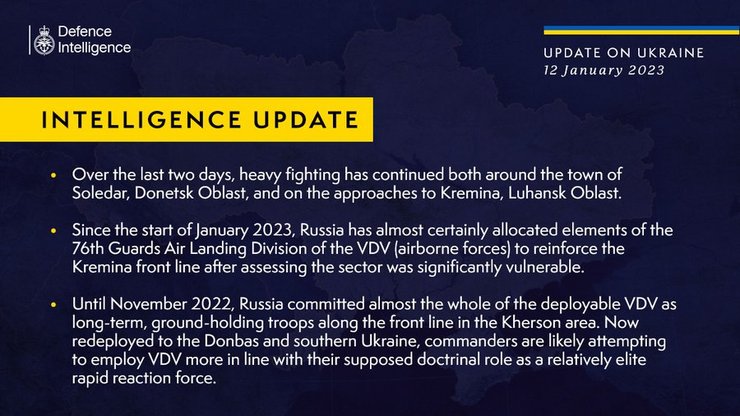 Defence Intelligence

UPDATE ON UKRAINE
12 January 2023

INTELLIGENCE UPDATE

• Over the last two days, heavy fighting has continued both around the town of Soledar, Donetsk Oblast, and on the approaches to Kremina, Luhansk Oblast.

• Since the start of January 2023, Russia has almost certainly allocated elements of the 76th Guards Air Landing Division of the VDV (airborne forces) to reinforce the Kremina front line after assessing the sector was significantly vulnerable.

• Until November 2022, Russia committed almost the whole of the deployable VDV as long-term, ground-holding troops along the front line in the Kherson area. Now redeployed to the Donbas and southern Ukraine, commanders are likely attempting to employ VDV more in line with their supposed doctrinal role as a relatively elite rapid reaction force.